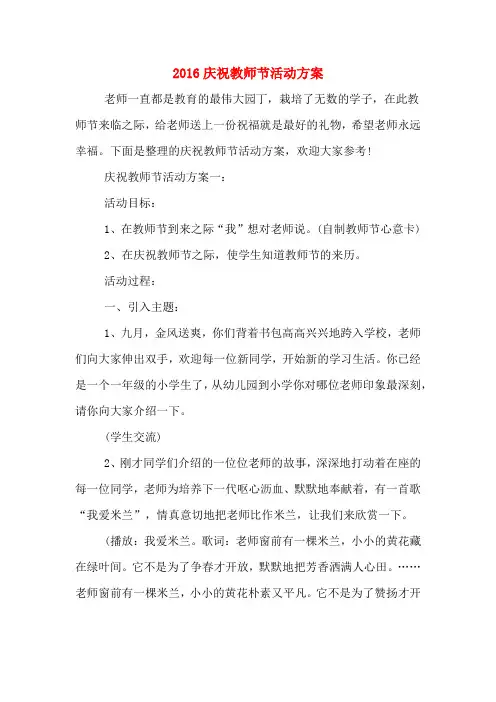 2016 庆祝教师节活动方案

老师一直都是教育的最伟大园丁，栽培了无数的学子，在此教师节来临之际，给老师送上一份祝福就是最好的礼物，希望老师永远幸福。下面是整理的庆祝教师节活动方案，欢迎大家参考！

庆祝教师节活动方案一：

活动目标：

1、在教师节到来之际“我”想对老师说。(自制教师节心意卡)

2、在庆祝教师节之际，使学生知道教师节的来历。

活动过程：

一、引入主题：

1、九月，金风送爽，你们背着书包高高兴兴地跨入学校，老师们向大家伸出双手，欢迎每一位新同学，开始新的学习生活。你已经是一个一年级的小学生了，从幼儿园到小学你对哪位老师印象最深刻，请你向大家介绍一下。

(学生交流)

2、刚才同学们介绍的一位位老师的故事，深深地打动着在座的每一位同学，老师为培养下一代呕心沥血、默默地奉献着，有一首歌“我爱米兰”，情真意切地把老师比作米兰，让我们来欣赏一下。

(播放：我爱米兰。歌词：老师窗前有一棵米兰，小小的黄花藏在绿叶间。它不是为了争春才开放，默默地把芳香洒满人心田。……老师窗前有一棵米兰，小小的黄花朴素又平凡。它不是为了赞扬才开